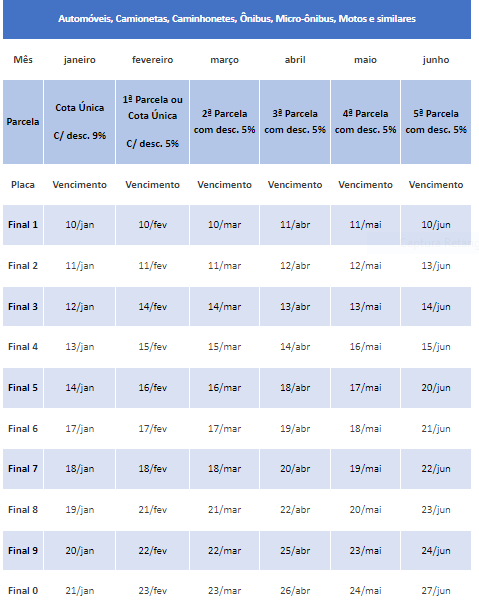 Automóveis, Camionetas, Caminhonetes, Ônibus, Micro-ônibus, Motos e similares

| Mês | janeiro | fevereiro | março | abril | maio | junho |
|---|---|---|---|---|---|---|
| Parcela | Cota Única C/ desc. 9% | 1ª Parcela ou Cota Única C/ desc. 5% | 2ª Parcela com desc. 5% | 3ª Parcela com desc. 5% | 4ª Parcela com desc. 5% | 5ª Parcela com desc. 5% |
| Placa | Vencimento | Vencimento | Vencimento | Vencimento | Vencimento | Vencimento |
| Final 1 | 10/jan | 10/fev | 10/mar | 11/abr | 11/mai | 10/jun |
| Final 2 | 11/jan | 11/fev | 11/mar | 12/abr | 12/mai | 13/jun |
| Final 3 | 12/jan | 14/fev | 14/mar | 13/abr | 13/mai | 14/jun |
| Final 4 | 13/jan | 15/fev | 15/mar | 14/abr | 16/mai | 15/jun |
| Final 5 | 14/jan | 16/fev | 16/mar | 18/abr | 17/mai | 20/jun |
| Final 6 | 17/jan | 17/fev | 17/mar | 19/abr | 18/mai | 21/jun |
| Final 7 | 18/jan | 18/fev | 18/mar | 20/abr | 19/mai | 22/jun |
| Final 8 | 19/jan | 21/fev | 21/mar | 22/abr | 20/mai | 23/jun |
| Final 9 | 20/jan | 22/fev | 22/mar | 25/abr | 23/mai | 24/jun |
| Final 0 | 21/jan | 23/fev | 23/mar | 26/abr | 24/mai | 27/jun |